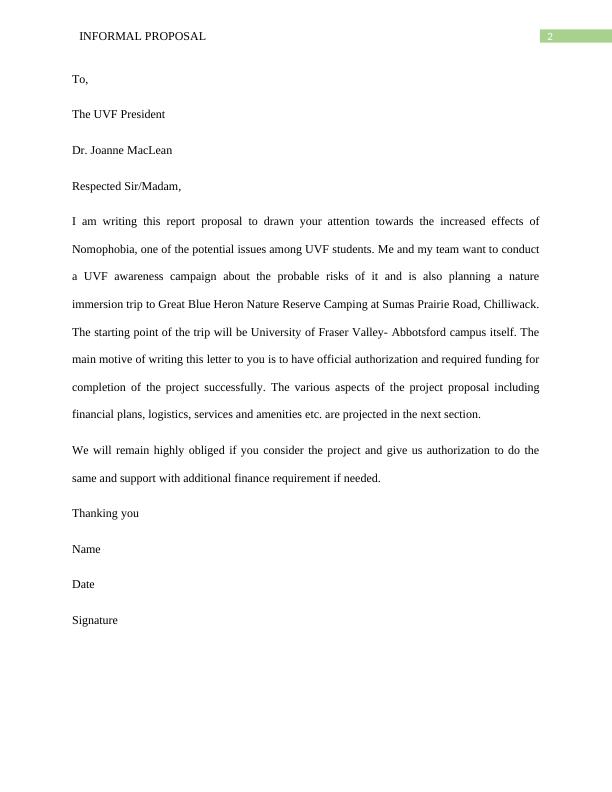 INFORMAL PROPOSAL

2

To,

The UVF President

Dr. Joanne MacLean

Respected Sir/Madam,

I am writing this report proposal to drawn your attention towards the increased effects of Nomophobia, one of the potential issues among UVF students. Me and my team want to conduct a UVF awareness campaign about the probable risks of it and is also planning a nature immersion trip to Great Blue Heron Nature Reserve Camping at Sumas Prairie Road, Chilliwack. The starting point of the trip will be University of Fraser Valley- Abbotsford campus itself. The main motive of writing this letter to you is to have official authorization and required funding for completion of the project successfully. The various aspects of the project proposal including financial plans, logistics, services and amenities etc. are projected in the next section.

We will remain highly obliged if you consider the project and give us authorization to do the same and support with additional finance requirement if needed.

Thanking you

Name

Date

Signature